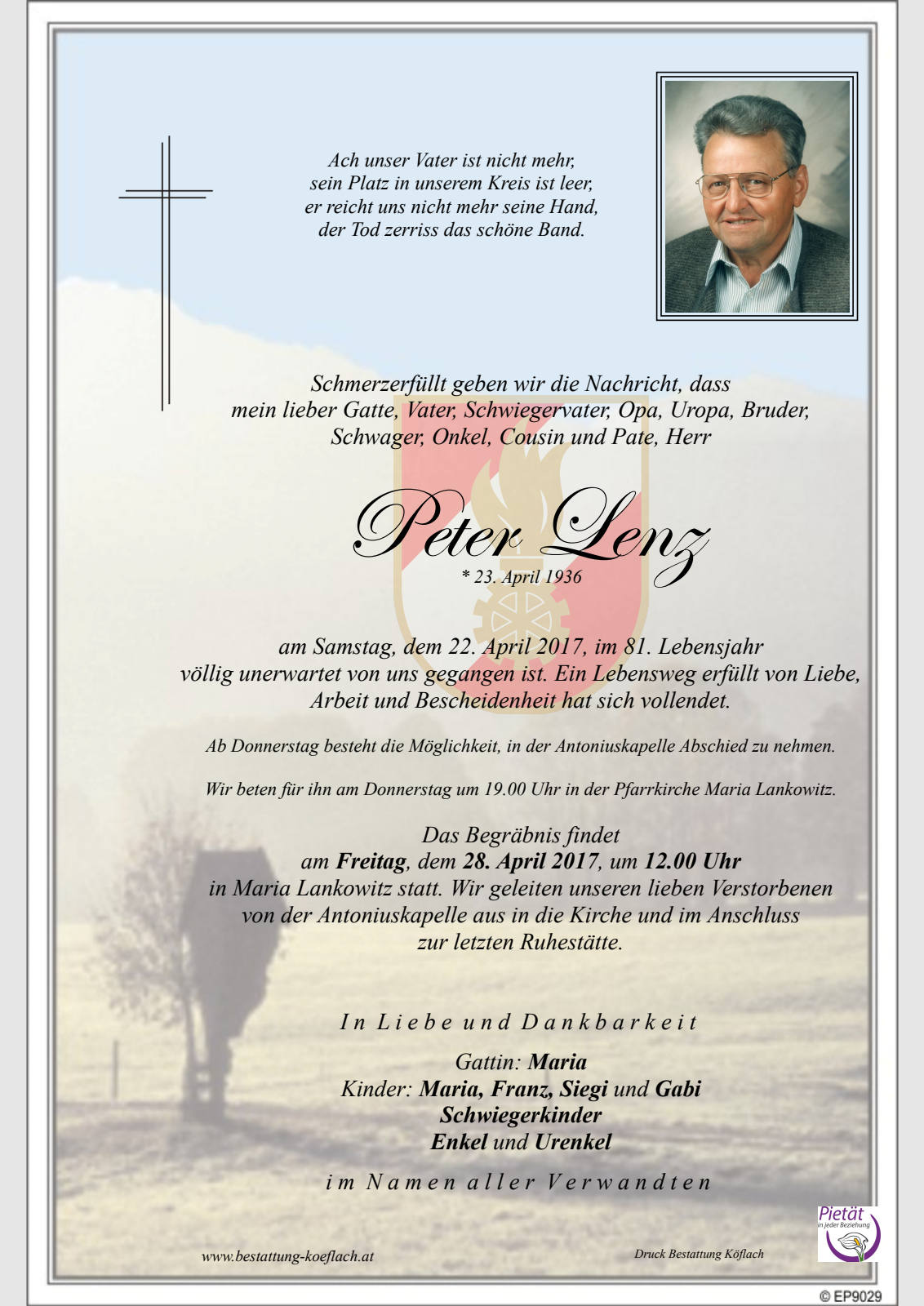 Ach unser Vater ist nicht mehr,
sein Platz in unserem Kreis ist leer,
er reicht uns nicht mehr seine Hand,
der Tod zerriss das schöne Band.

Schmerzerfüllt geben wir die Nachricht, dass mein lieber Gatte, Vater, Schwiegervater, Opa, Uropa, Bruder, Schwager, Onkel, Cousin und Pate, Herr

Peter Lenz

* 23. April 1936

am Samstag, dem 22. April 2017, im 81. Lebensjahr völlig unerwartet von uns gegangen ist. Ein Lebensweg erfüllt von Liebe, Arbeit und Bescheidenheit hat sich vollendet.

Ab Donnerstag besteht die Möglichkeit, in der Antoniuskapelle Abschied zu nehmen.

Wir beten für ihn am Donnerstag um 19.00 Uhr in der Pfarrkirche Maria Lankowitz.

Das Begräbnis findet am Freitag, dem 28. April 2017, um 12.00 Uhr in Maria Lankowitz statt. Wir geleiten unseren lieben Verstorbenen von der Antoniuskapelle aus in die Kirche und im Anschluss zur letzten Ruhestätte.

In Liebe und Dankbarkeit

Gattin: Maria
Kinder: Maria, Franz, Siegi und Gabi
Schwiegerkinder
Enkel und Urenkel

im Namen aller Verwandten

www.bestattung-koeflach.at

Druck Bestattung Köflach

Pietät
in jeder Beziehung

© EP9029